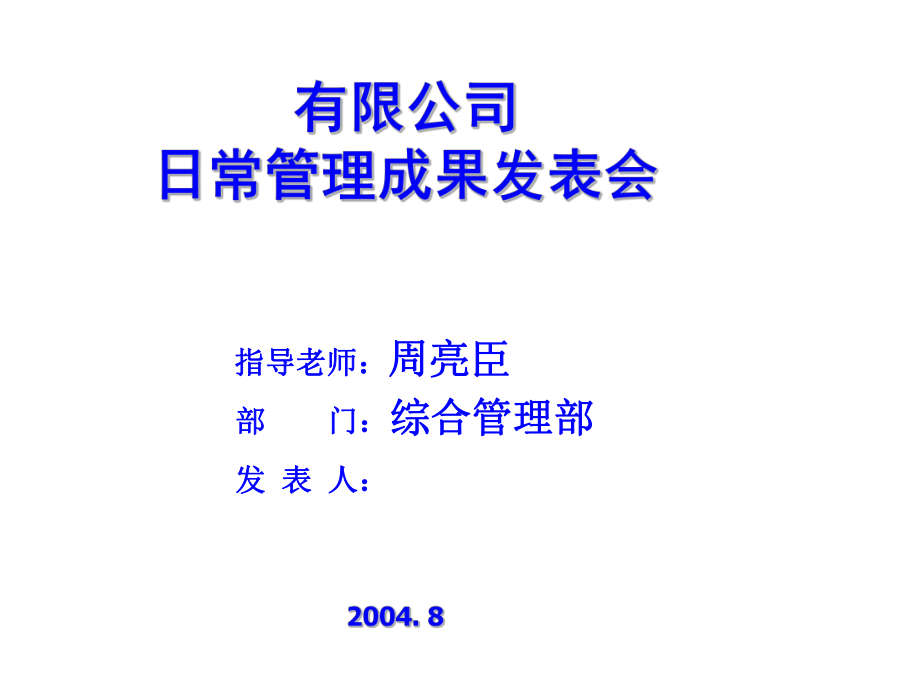 有限公司
日常管理成果发表会

指导老师：周亮臣
部　　门：综合管理部
发 表 人：

2004. 8